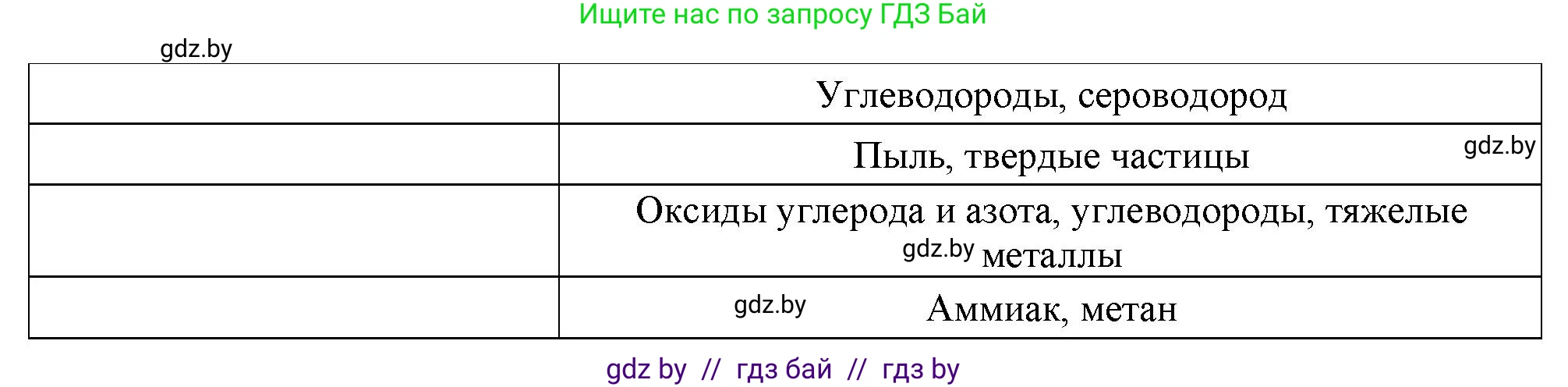 Ищите нас по запросу ГДЗ Бай

gdz.by

| | |
|---|---|
| | Углеводороды, сероводород |
| | Пыль, твердые частицы gdz.by |
| | Оксиды углерода и азота, углеводороды, тяжелые gdz.by металлы |
| | gdz.by Аммиак, метан |

gdz by // гдз бай // гдз by